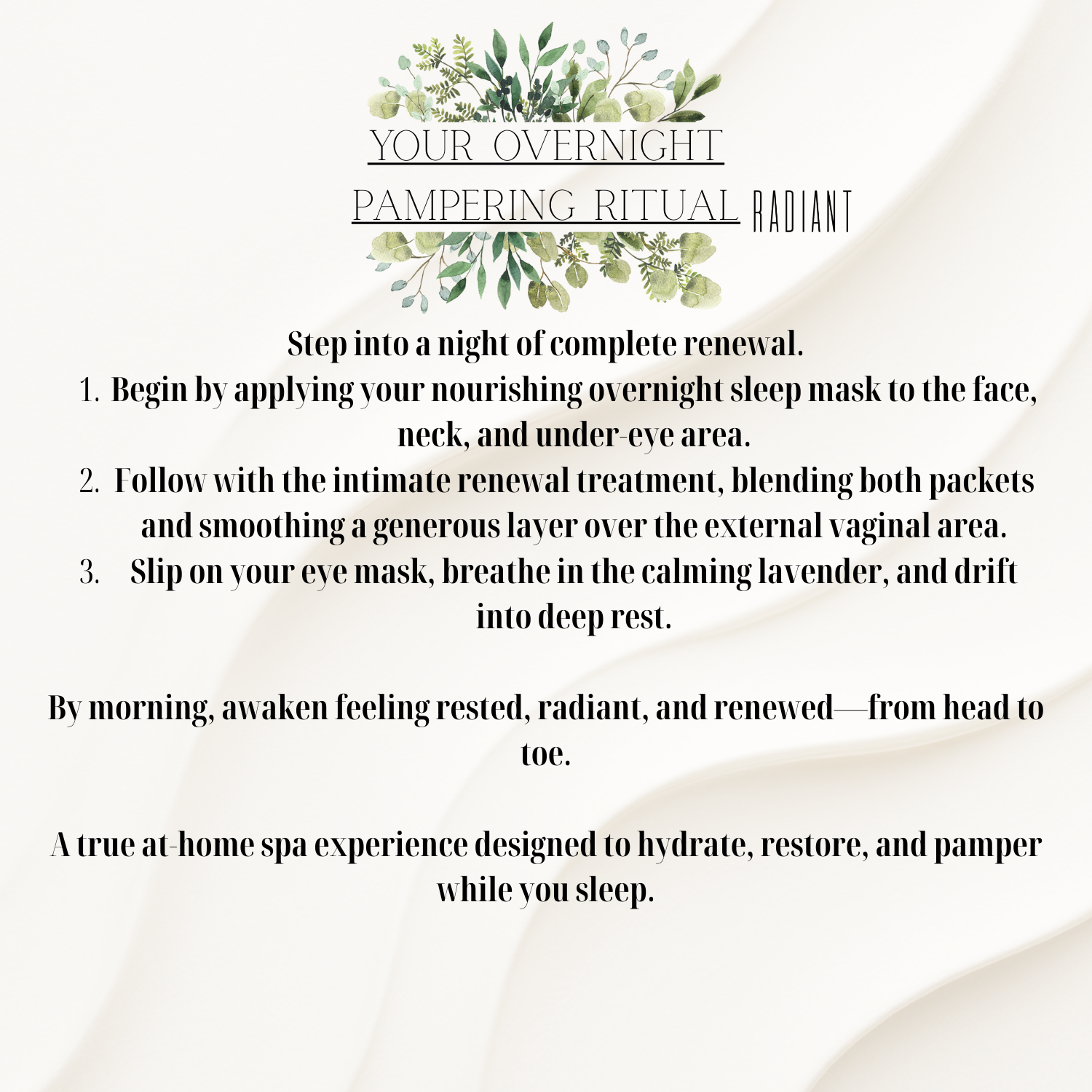 YOUR OVERNIGHT
PAMPERING RITUAL RADIANT

Step into a night of complete renewal.

1. Begin by applying your nourishing overnight sleep mask to the face, neck, and under-eye area.
2. Follow with the intimate renewal treatment, blending both packets and smoothing a generous layer over the external vaginal area.
3. Slip on your eye mask, breathe in the calming lavender, and drift into deep rest.

By morning, awaken feeling rested, radiant, and renewed—from head to toe.

A true at-home spa experience designed to hydrate, restore, and pamper while you sleep.